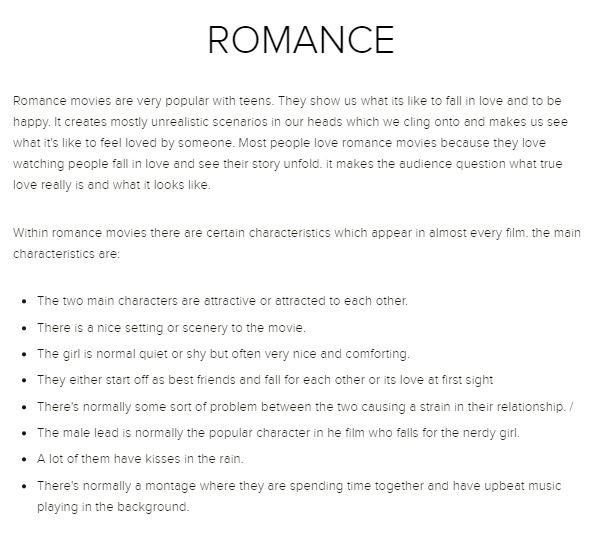 ROMANCE

Romance movies are very popular with teens. They show us what its like to fall in love and to be happy. It creates mostly unrealistic scenarios in our heads which we cling onto and makes us see what it's like to feel loved by someone. Most people love romance movies because they love watching people fall in love and see their story unfold. it makes the audience question what true love really is and what it looks like.

Within romance movies there are certain characteristics which appear in almost every film. the main characteristics are:

- The two main characters are attractive or attracted to each other.
- There is a nice setting or scenery to the movie.
- The girl is normal quiet or shy but often very nice and comforting.
- They either start off as best friends and fall for each other or its love at first sight
- There's normally some sort of problem between the two causing a strain in their relationship. /
- The male lead is normally the popular character in he film who falls for the nerdy girl.
- A lot of them have kisses in the rain.
- There's normally a montage where they are spending time together and have upbeat music playing in the background.